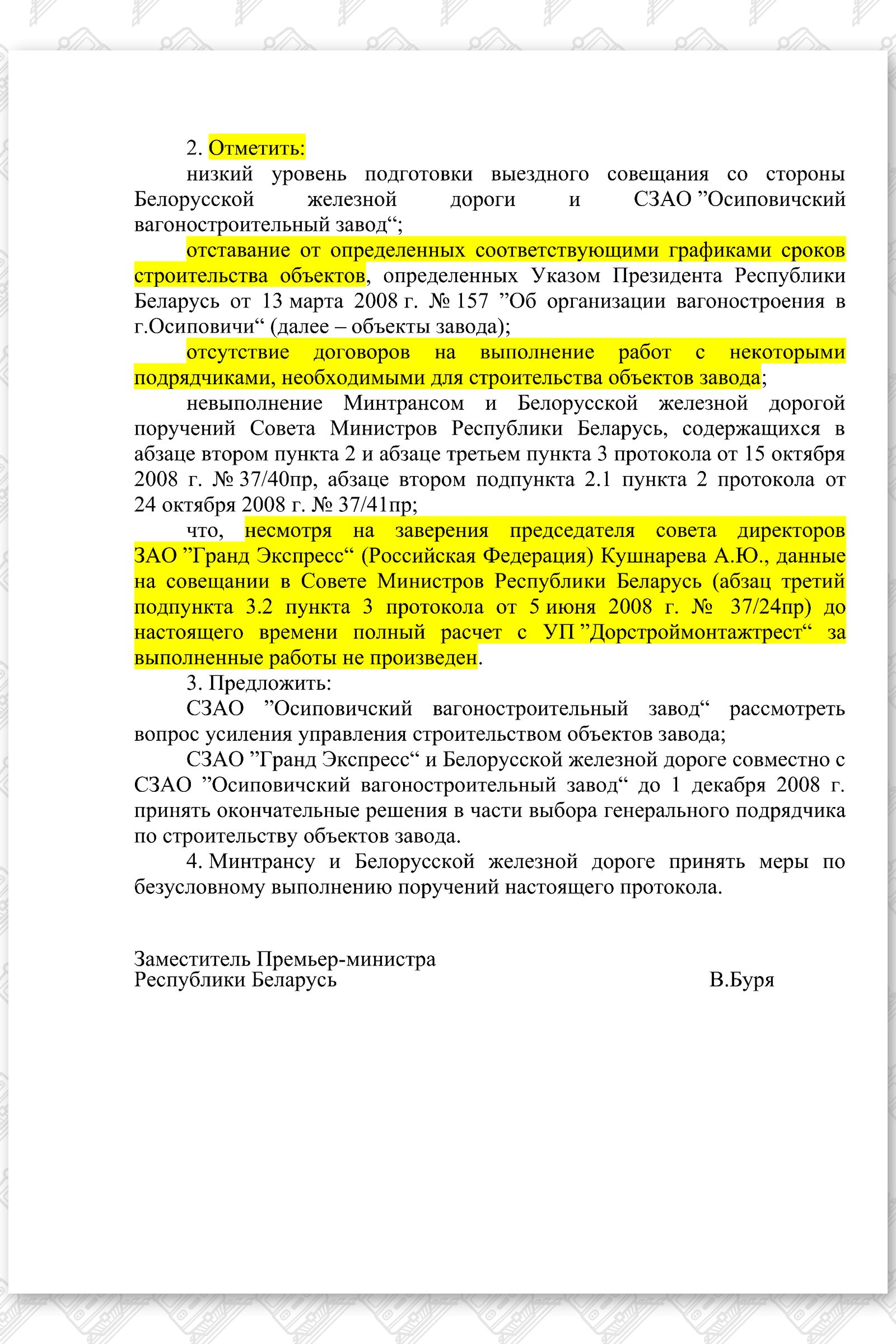 2. Отметить:

низкий уровень подготовки выездного совещания со стороны Белорусской железной дороги и СЗАО ”Осиповичский вагоностроительный завод“;

отставание от определенных соответствующими графиками сроков строительства объектов, определенных Указом Президента Республики Беларусь от 13 марта 2008 г. № 157 ”Об организации вагоностроения в г.Осиповичи“ (далее – объекты завода);

отсутствие договоров на выполнение работ с некоторыми подрядчиками, необходимыми для строительства объектов завода;

невыполнение Минтрансом и Белорусской железной дорогой поручений Совета Министров Республики Беларусь, содержащихся в абзаце втором пункта 2 и абзаце третьем пункта 3 протокола от 15 октября 2008 г. № 37/40пр, абзаце втором подпункта 2.1 пункта 2 протокола от 24 октября 2008 г. № 37/41пр;

что, несмотря на заверения председателя совета директоров ЗАО ”Гранд Экспресс“ (Российская Федерация) Кушнарева А.Ю., данные на совещании в Совете Министров Республики Беларусь (абзац третий подпункта 3.2 пункта 3 протокола от 5 июня 2008 г. № 37/24пр) до настоящего времени полный расчет с УП ”Дорстроймонтажтрест“ за выполненные работы не произведен.

3. Предложить:

СЗАО ”Осиповичский вагоностроительный завод“ рассмотреть вопрос усиления управления строительством объектов завода;

СЗАО ”Гранд Экспресс“ и Белорусской железной дороге совместно с СЗАО ”Осиповичский вагоностроительный завод“ до 1 декабря 2008 г. принять окончательные решения в части выбора генерального подрядчика по строительству объектов завода.

4. Минтрансу и Белорусской железной дороге принять меры по безусловному выполнению поручений настоящего протокола.

Заместитель Премьер-министра
Республики Беларусь В.Буря